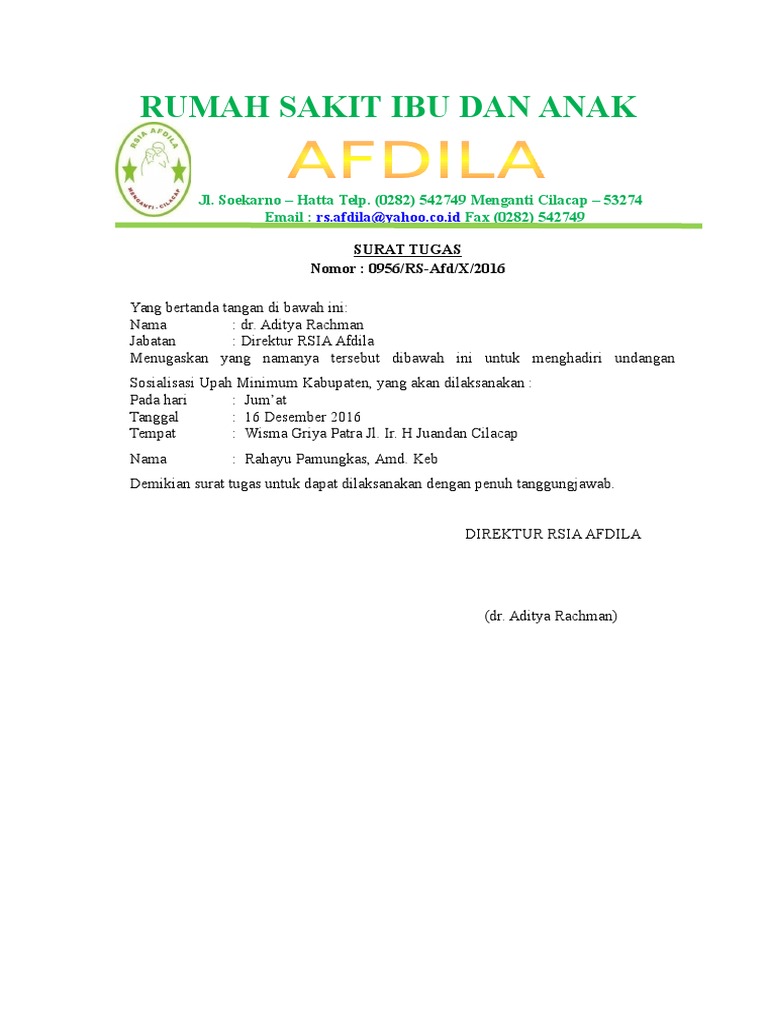 RUMAH SAKIT IBU DAN ANAK

RSIA AFDILA
MENGANTI - CILACAP

AFDILA

Jl. Soekarno – Hatta Telp. (0282) 542749 Menganti Cilacap – 53274
Email : rs.afdila@yahoo.co.id Fax (0282) 542749

SURAT TUGAS
Nomor : 0956/RS-Afd/X/2016

Yang bertanda tangan di bawah ini:
Nama : dr. Aditya Rachman
Jabatan : Direktur RSIA Afdila
Menugaskan yang namanya tersebut dibawah ini untuk menghadiri undangan Sosialisasi Upah Minimum Kabupaten, yang akan dilaksanakan :
Pada hari : Jum'at
Tanggal : 16 Desember 2016
Tempat : Wisma Griya Patra Jl. Ir. H Juandan Cilacap

Nama : Rahayu Pamungkas, Amd. Keb

Demikian surat tugas untuk dapat dilaksanakan dengan penuh tanggungjawab.

DIREKTUR RSIA AFDILA

(dr. Aditya Rachman)